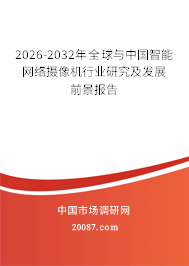 2026-2032年全球与中国智能网络摄像机行业研究及发展前景报告

中国市场调研网

20087.com